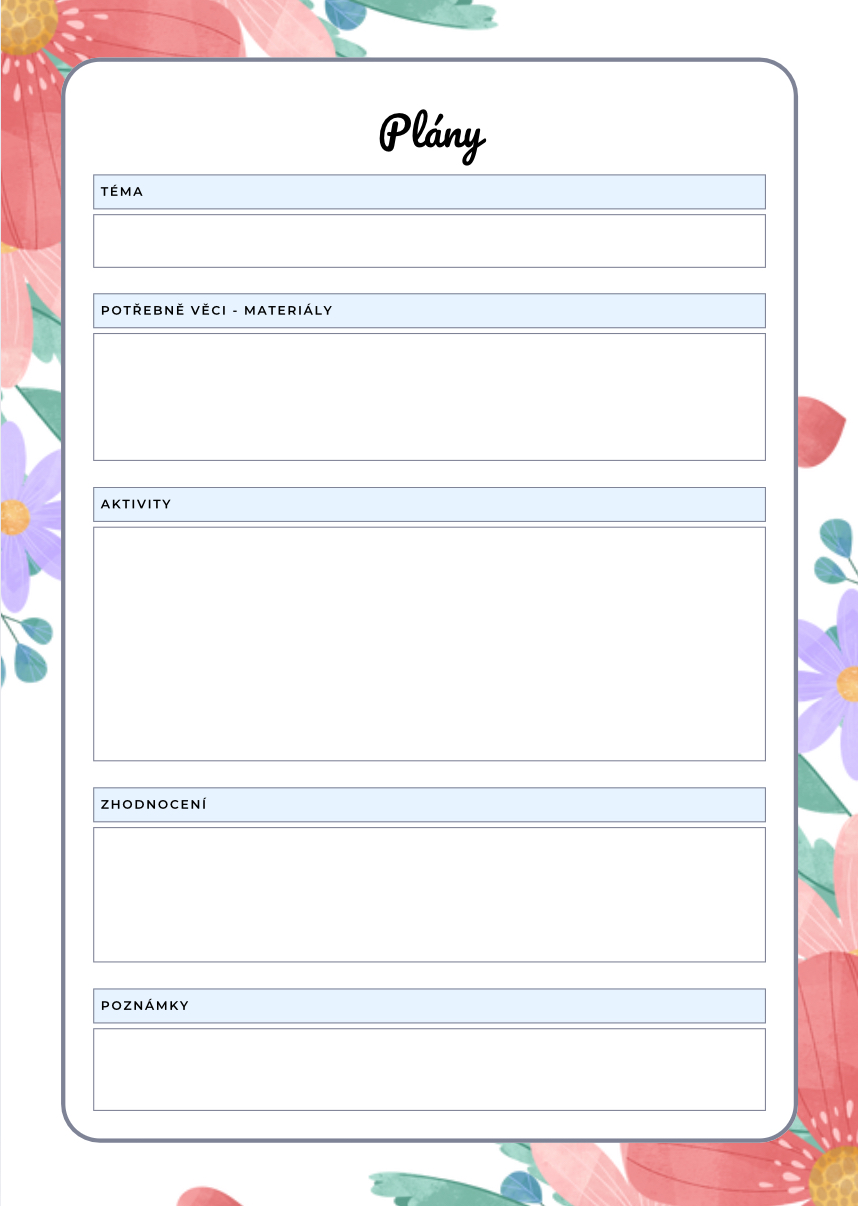 Plány

TÉMA

POTŘEBNĚ VĚCI - MATERIÁLY

AKTIVITY

ZHODNOCENÍ

POZNÁMKY